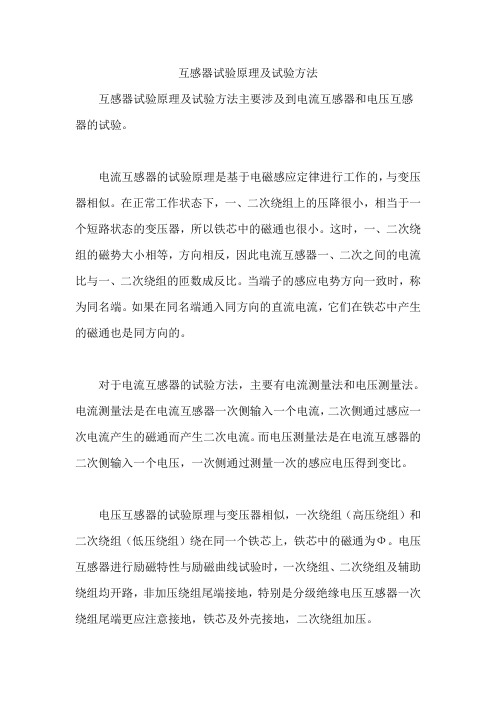 互感器试验原理及试验方法

互感器试验原理及试验方法主要涉及到电流互感器和电压互感器的试验。

电流互感器的试验原理是基于电磁感应定律进行工作的，与变压器相似。在正常工作状态下，一、二次绕组上的压降很小，相当于一个短路状态的变压器，所以铁芯中的磁通也很小。这时，一、二次绕组的磁势大小相等，方向相反，因此电流互感器一、二次之间的电流比与一、二次绕组的匝数成反比。当端子的感应电势方向一致时，称为同名端。如果在同名端通入同方向的直流电流，它们在铁芯中产生的磁通也是同方向的。

对于电流互感器的试验方法，主要有电流测量法和电压测量法。电流测量法是在电流互感器一次侧输入一个电流，二次侧通过感应一次电流产生的磁通而产生二次电流。而电压测量法是在电流互感器的二次侧输入一个电压，一次侧通过测量一次的感应电压得到变比。

电压互感器的试验原理与变压器相似，一次绕组（高压绕组）和二次绕组（低压绕组）绕在同一个铁芯上，铁芯中的磁通为Φ。电压互感器进行励磁特性与励磁曲线试验时，一次绕组、二次绕组及辅助绕组均开路，非加压绕组尾端接地，特别是分级绝缘电压互感器一次绕组尾端更应注意接地，铁芯及外壳接地，二次绕组加压。